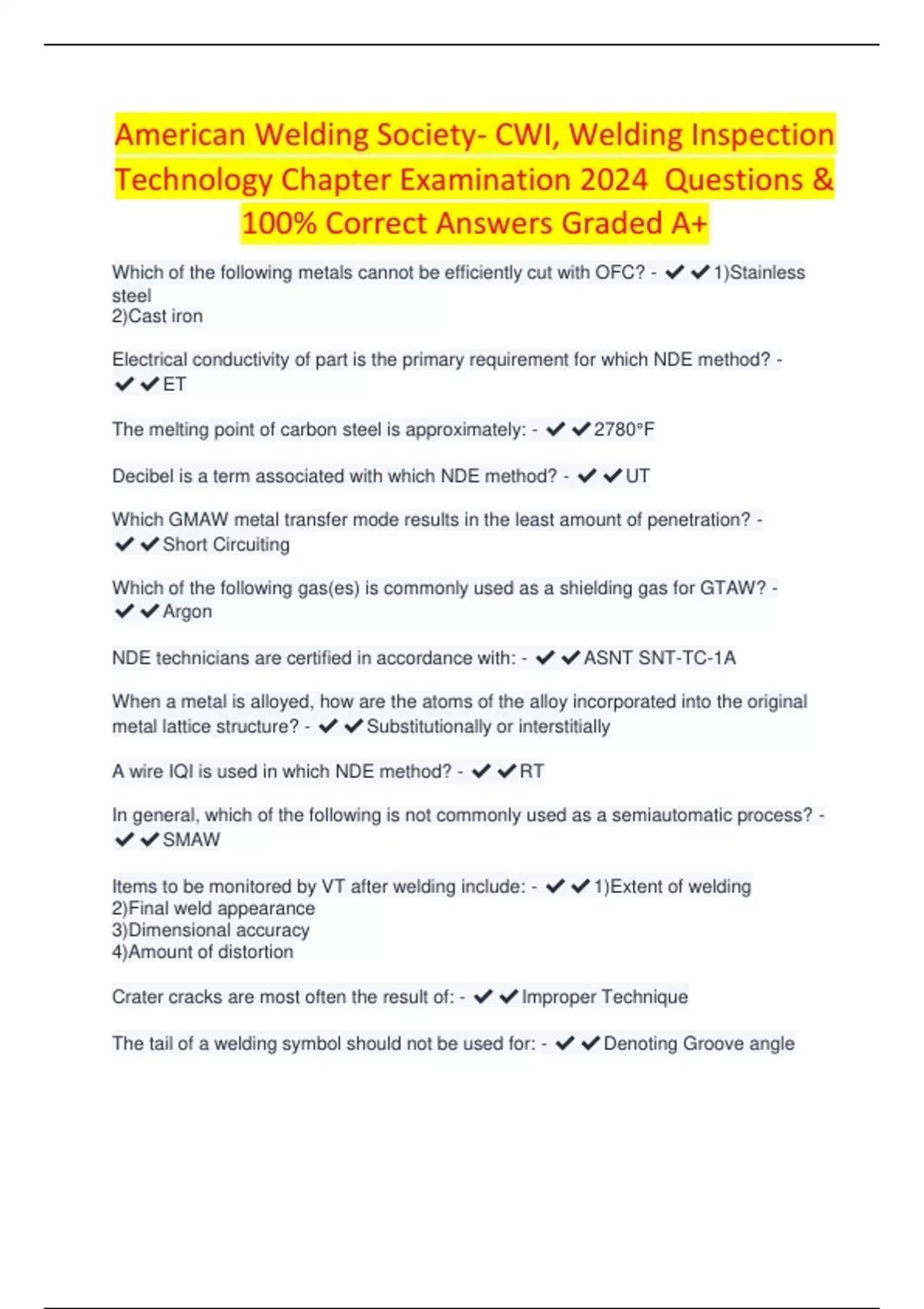 American Welding Society- CWI, Welding Inspection Technology Chapter Examination 2024 Questions & 100% Correct Answers Graded A+

Which of the following metals cannot be efficiently cut with OFC? - ✔✔1)Stainless steel
2)Cast iron

Electrical conductivity of part is the primary requirement for which NDE method? - ✔✔ET

The melting point of carbon steel is approximately: - ✔✔2780°F

Decibel is a term associated with which NDE method? - ✔✔UT

Which GMAW metal transfer mode results in the least amount of penetration? - ✔✔Short Circuiting

Which of the following gas(es) is commonly used as a shielding gas for GTAW? - ✔✔Argon

NDE technicians are certified in accordance with: - ✔✔ASNT SNT-TC-1A

When a metal is alloyed, how are the atoms of the alloy incorporated into the original metal lattice structure? - ✔✔Substitutionally or interstitially

A wire IQI is used in which NDE method? - ✔✔RT

In general, which of the following is not commonly used as a semiautomatic process? - ✔✔SMAW

Items to be monitored by VT after welding include: - ✔✔1)Extent of welding
2)Final weld appearance
3)Dimensional accuracy
4)Amount of distortion

Crater cracks are most often the result of: - ✔✔Improper Technique

The tail of a welding symbol should not be used for: - ✔✔Denoting Groove angle